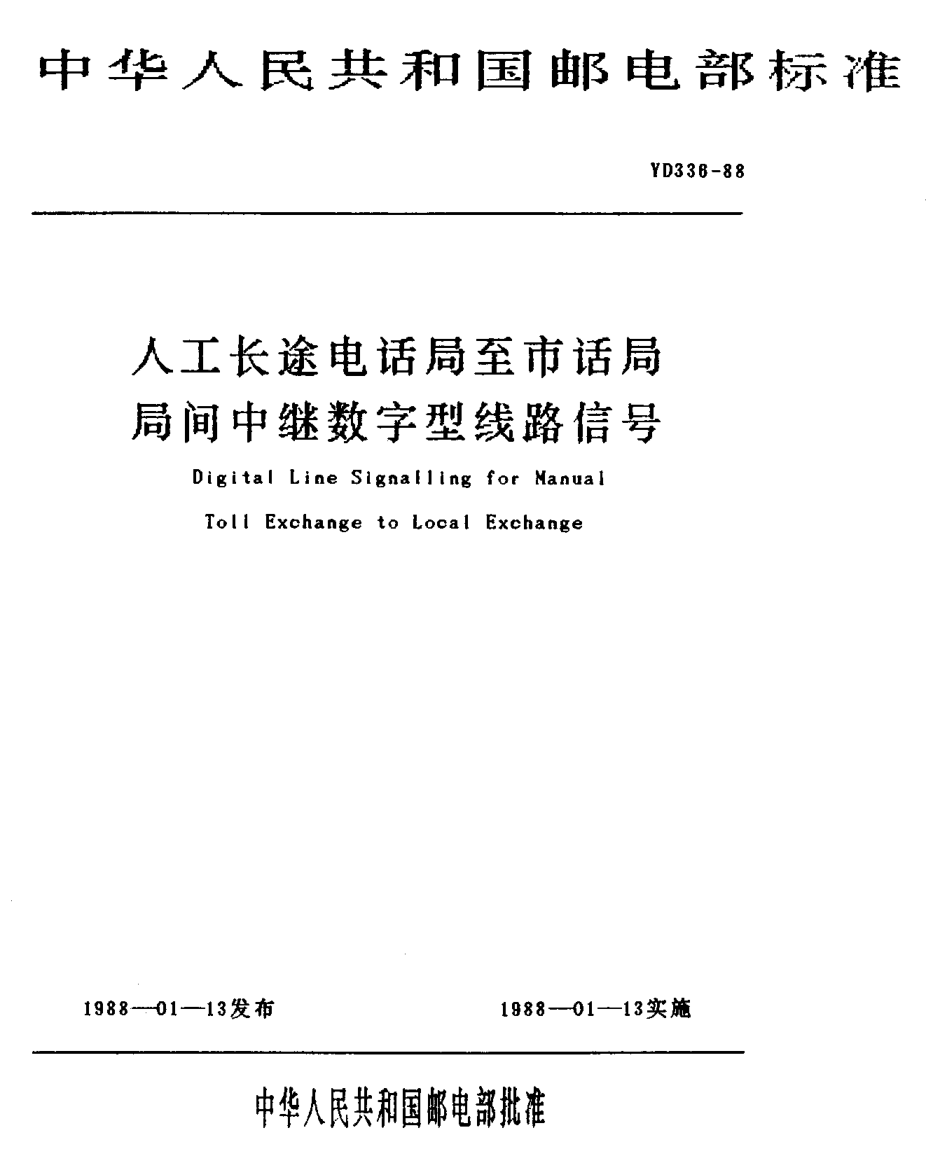 中华人民共和国邮电部标准

YD336-88

人工长途电话局至市话局
局间中继数字型线路信号

Digital Line Signalling for Manual
Toll Exchange to Local Exchange

1988—01—13发布

1988—01—13实施

中华人民共和国邮电部批准